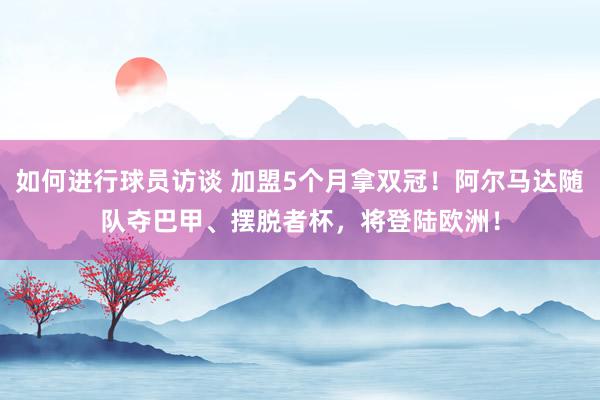 如何进行球员访谈 加盟5个月拿双冠！阿尔马达随队夺巴甲、摆脱者杯，将登陆欧洲！